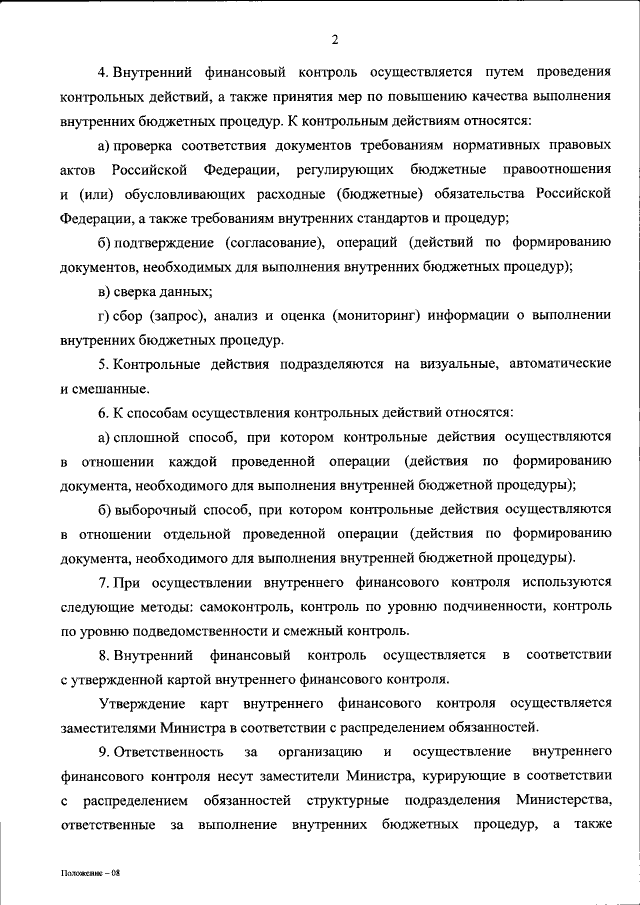 2

4. Внутренний финансовый контроль осуществляется путем проведения контрольных действий, а также принятия мер по повышению качества выполнения внутренних бюджетных процедур. К контрольным действиям относятся:

а) проверка соответствия документов требованиям нормативных правовых актов Российской Федерации, регулирующих бюджетные правоотношения и (или) обусловливающих расходные (бюджетные) обязательства Российской Федерации, а также требованиям внутренних стандартов и процедур;

б) подтверждение (согласование), операций (действий по формированию документов, необходимых для выполнения внутренних бюджетных процедур);

в) сверка данных;

г) сбор (запрос), анализ и оценка (мониторинг) информации о выполнении внутренних бюджетных процедур.

5. Контрольные действия подразделяются на визуальные, автоматические и смешанные.

6. К способам осуществления контрольных действий относятся:

а) сплошной способ, при котором контрольные действия осуществляются в отношении каждой проведенной операции (действия по формированию документа, необходимого для выполнения внутренней бюджетной процедуры);

б) выборочный способ, при котором контрольные действия осуществляются в отношении отдельной проведенной операции (действия по формированию документа, необходимого для выполнения внутренней бюджетной процедуры).

7. При осуществлении внутреннего финансового контроля используются следующие методы: самоконтроль, контроль по уровню подчиненности, контроль по уровню подведомственности и смежный контроль.

8. Внутренний финансовый контроль осуществляется в соответствии с утвержденной картой внутреннего финансового контроля.

Утверждение карт внутреннего финансового контроля осуществляется заместителями Министра в соответствии с распределением обязанностей.

9. Ответственность за организацию и осуществление внутреннего финансового контроля несут заместители Министра, курирующие в соответствии с распределением обязанностей структурные подразделения Министерства, ответственные за выполнение внутренних бюджетных процедур, а также

Положение – 08